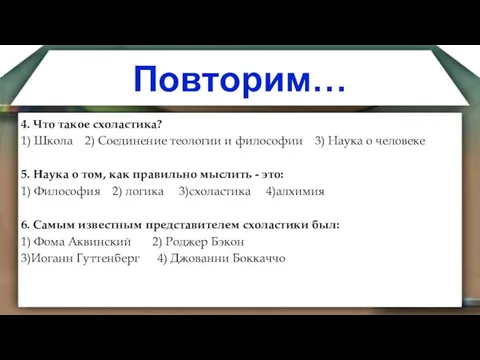 Повторим…

4. Что такое схоластика?
1) Школа 2) Соединение теологии и философии 3) Наука о человеке

5. Наука о том, как правильно мыслить - это:
1) Философия 2) логика 3)схоластика 4)алхимия

6. Самым известным представителем схоластики был:
1) Фома Аквинский 2) Роджер Бэкон
3)Иоганн Гуттенберг 4) Джованни Боккаччо